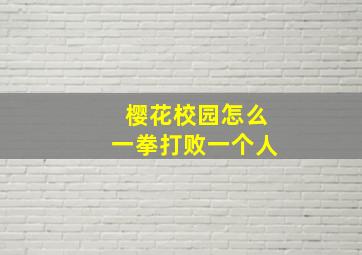 樱花校园怎么
一拳打败一个人